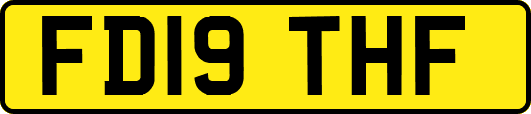 FD19 THF